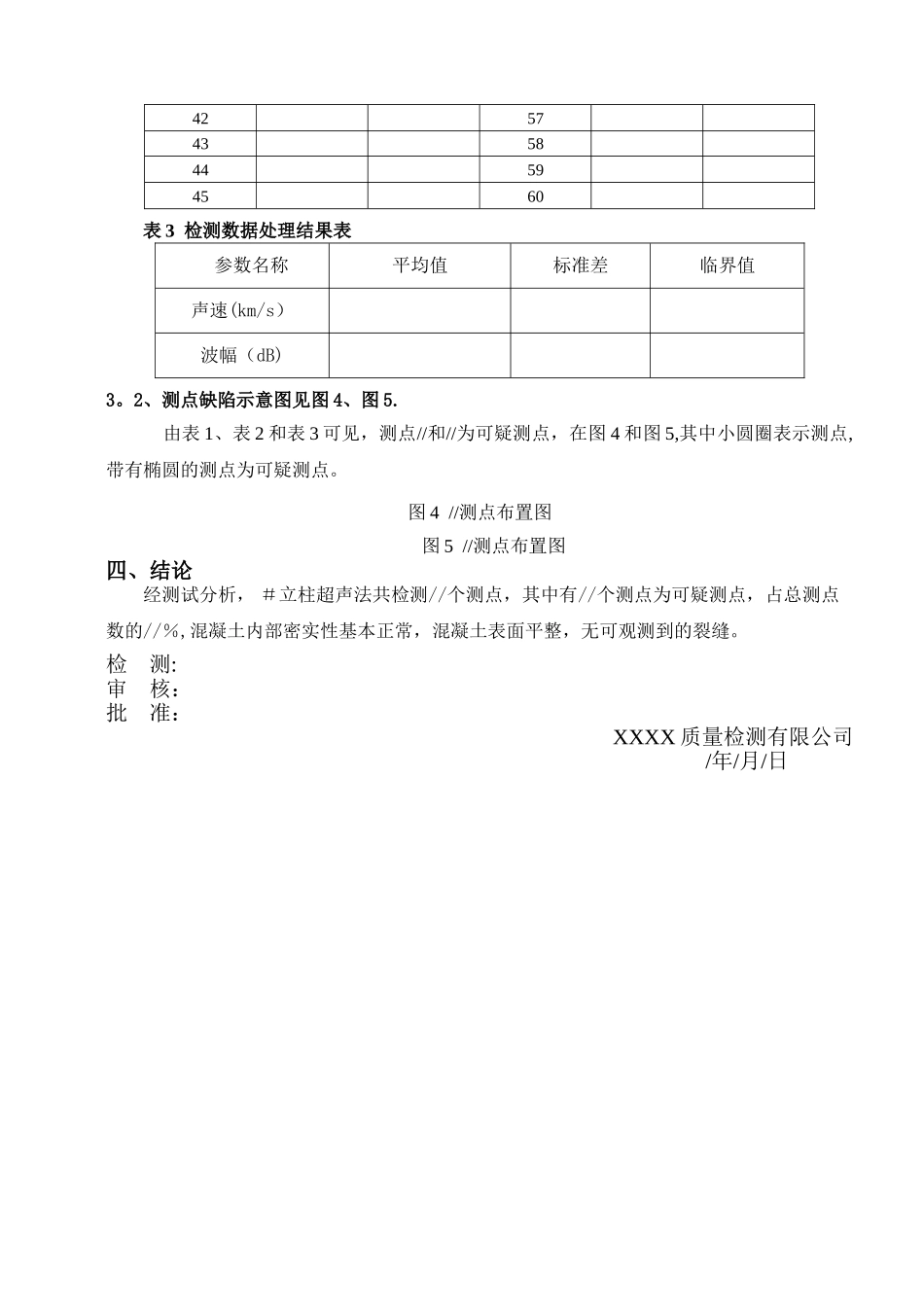 | 42 | | | 57 | | |
|---|---|---|---|---|---|
| 43 | | | 58 | | |
| 44 | | | 59 | | |
| 45 | | | 60 | | |

表 3 检测数据处理结果表

| 参数名称 | 平均值 | 标准差 | 临界值 |
|---|---|---|---|
| 声速(km/s) | | | |
| 波幅（dB） | | | |

3。2、测点缺陷示意图见图 4、图 5.

由表 1、表 2 和表 3 可见，测点//和//为可疑测点，在图 4 和图 5,其中小圆圈表示测点,带有椭圆的测点为可疑测点。

图 4 //测点布置图

图 5 //测点布置图

四、结论

经测试分析，＃立柱超声法共检测//个测点，其中有//个测点为可疑测点，占总测点数的//%,混凝土内部密实性基本正常，混凝土表面平整，无可观测到的裂缝。

检 测:
审 核:
批 准:

XXXX 质量检测有限公司
/年/月/日